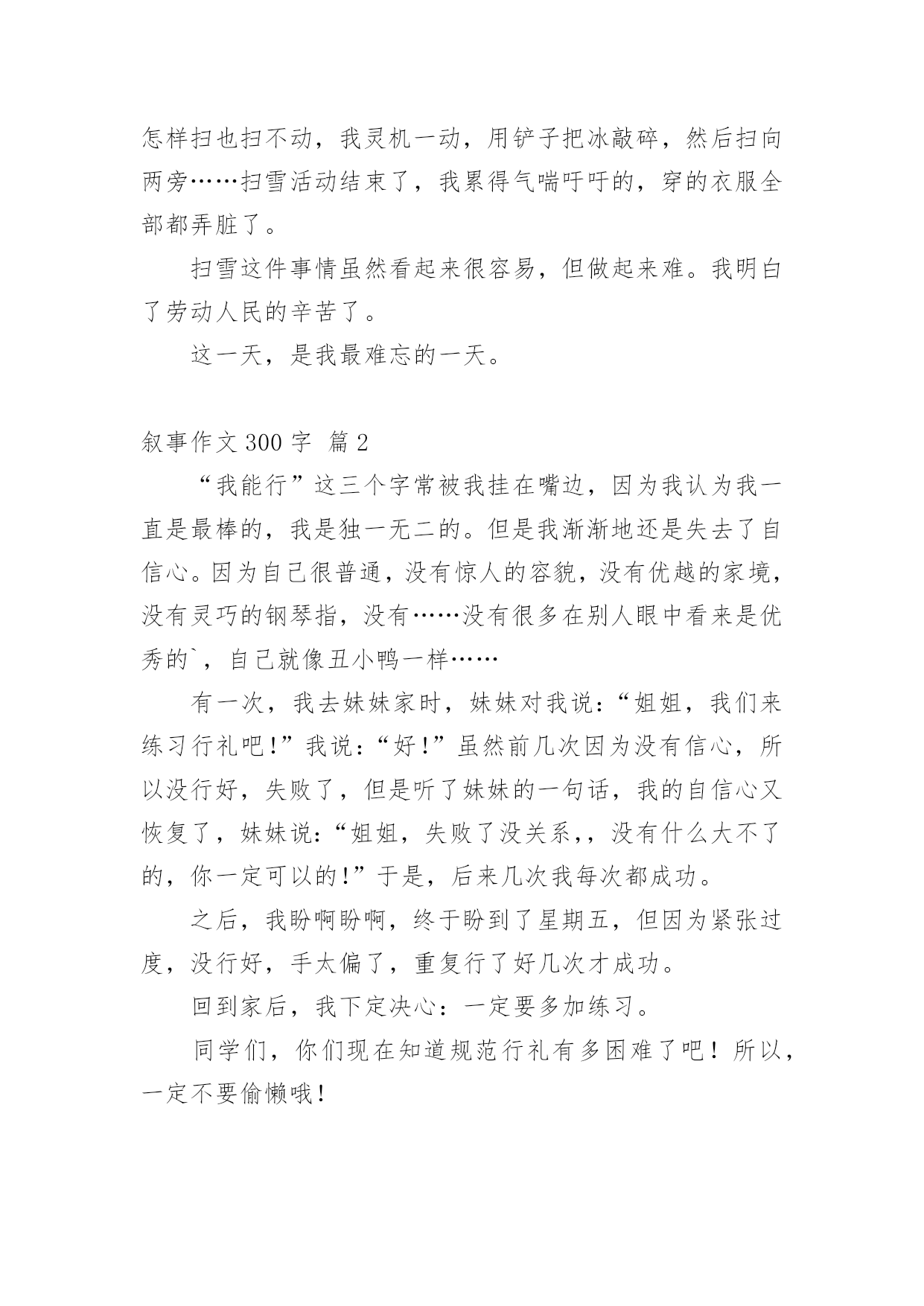 怎样扫也扫不动，我灵机一动，用铲子把冰敲碎，然后扫向两旁……扫雪活动结束了，我累得气喘吁吁的，穿的衣服全部都弄脏了。

扫雪这件事情虽然看起来很容易，但做起来难。我明白了劳动人民的辛苦了。

这一天，是我最难忘的一天。

叙事作文 300 字 篇 2

“我能行”这三个字常被我挂在嘴边，因为我认为我一直是最棒的，我是独一无二的。但是我渐渐地还是失去了自信心。因为自己很普通，没有惊人的容貌，没有优越的家境，没有灵巧的钢琴指，没有……没有很多在别人眼中看来是优秀的`，自己就像丑小鸭一样……

有一次，我去妹妹家时，妹妹对我说：“姐姐，我们来练习行礼吧!”我说：“好!”虽然前几次因为没有信心，所以没行好，失败了，但是听了妹妹的一句话，我的自信心又恢复了，妹妹说：“姐姐，失败了没关系，，没有什么大不了的，你一定可以的!”于是，后来几次我每次都成功。

之后，我盼啊盼啊，终于盼到了星期五，但因为紧张过度，没行好，手太偏了，重复行了好几次才成功。

回到家后，我下定决心：一定要多加练习。

同学们，你们现在知道规范行礼有多困难了吧！所以，一定不要偷懒哦!